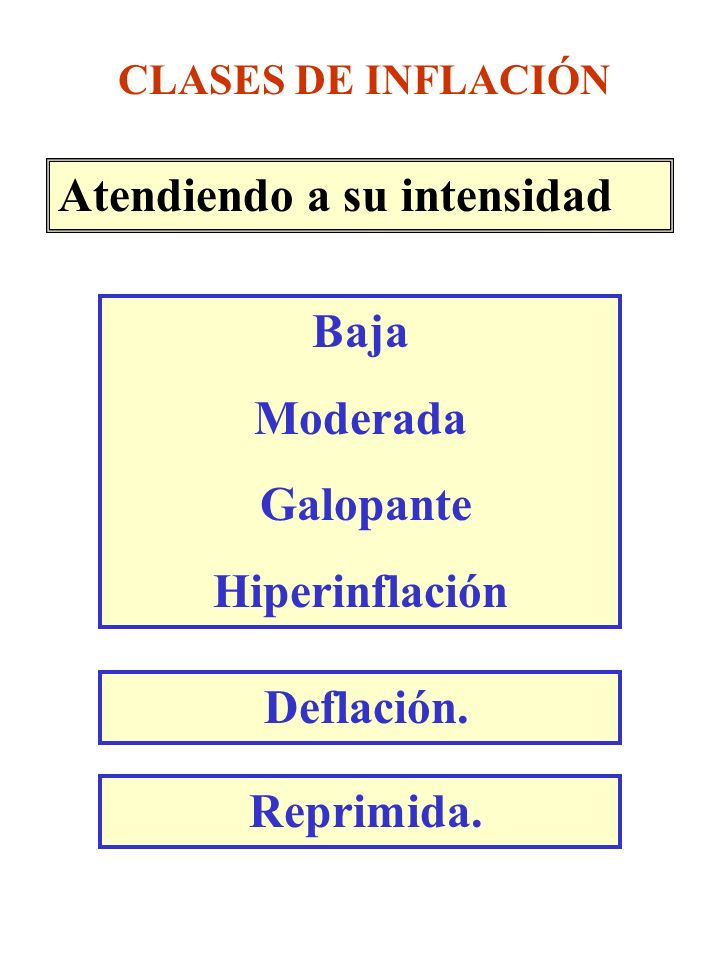 CLASES DE INFLACIÓN

Atendiendo a su intensidad

Baja

Moderada

Galopante

Hiperinflación

Deflación.

Reprimida.